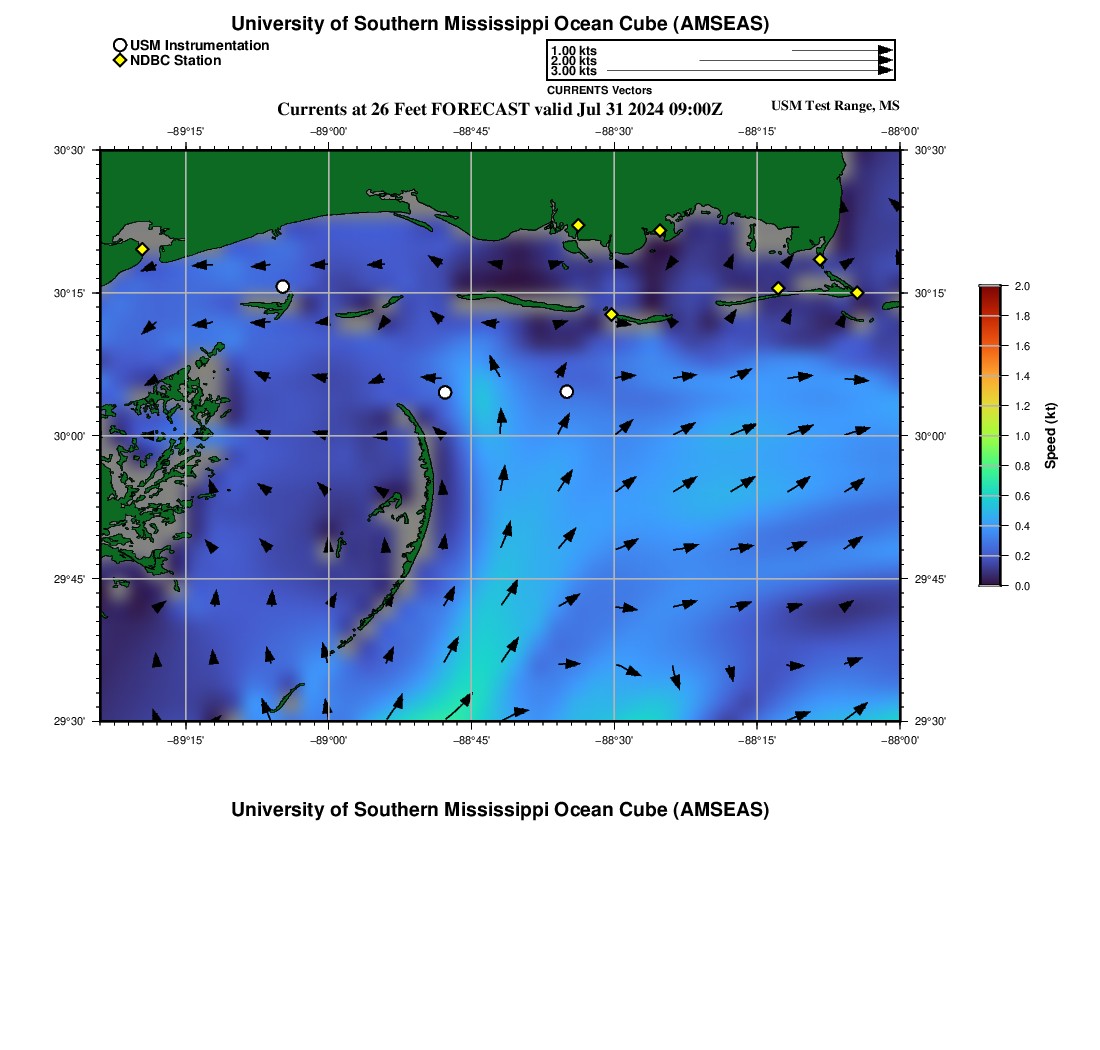 University of Southern Mississippi Ocean Cube (AMSEAS)

USM Instrumentation
NDBC Station

1.00 kts
2.00 kts
3.00 kts
CURRENTS Vectors

Currents at 26 Feet FORECAST valid Jul 31 2024 09:00Z

USM Test Range, MS

−89°15' −89°00' −88°45' −88°30' −88°15' −88°00'

30°30' 30°15' 30°00' 29°45' 29°30'

30°30' 30°15' 30°00' 29°45' 29°30'

−89°15' −89°00' −88°45' −88°30' −88°15' −88°00'

2.0
1.8
1.6
1.4
1.2
1.0
0.8
0.6
0.4
0.2
0.0

Speed (kt)

University of Southern Mississippi Ocean Cube (AMSEAS)